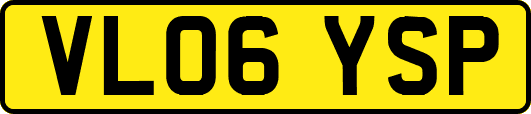 VL06 YSP